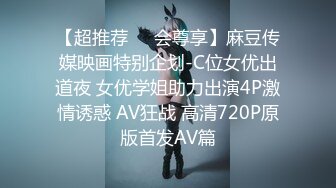 【超推荐 会尊享】麻豆传媒映画特别企划-C位女优出道夜 女优学姐助力出演4P激情诱惑 AV狂战 高清720P原版首发AV篇